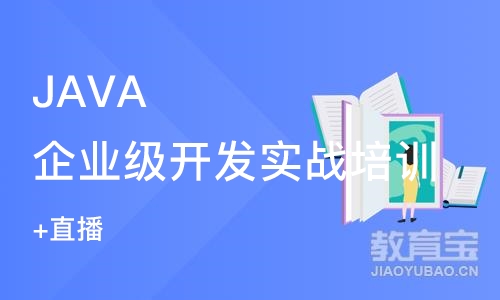 JAVA
企业级开发实战培训
+直播
教育宝
JIAOYUBAO.CN